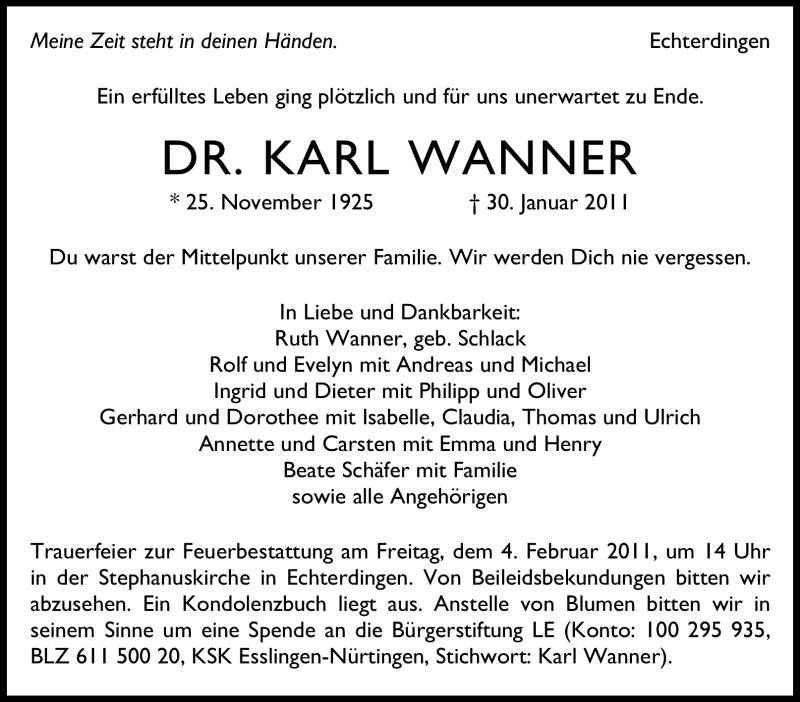 Meine Zeit steht in deinen Händen.

Echterdingen

Ein erfülltes Leben ging plötzlich und für uns unerwartet zu Ende.

DR. KARL WANNER

* 25. November 1925 † 30. Januar 2011

Du warst der Mittelpunkt unserer Familie. Wir werden Dich nie vergessen.

In Liebe und Dankbarkeit:
Ruth Wanner, geb. Schlack
Rolf und Evelyn mit Andreas und Michael
Ingrid und Dieter mit Philipp und Oliver
Gerhard und Dorothee mit Isabelle, Claudia, Thomas und Ulrich
Annette und Carsten mit Emma und Henry
Beate Schäfer mit Familie
sowie alle Angehörigen

Trauerfeier zur Feuerbestattung am Freitag, dem 4. Februar 2011, um 14 Uhr in der Stephanuskirche in Echterdingen. Von Beileidsbekundungen bitten wir abzusehen. Ein Kondolenzbuch liegt aus. Anstelle von Blumen bitten wir in seinem Sinne um eine Spende an die Bürgerstiftung LE (Konto: 100 295 935, BLZ 611 500 20, KSK Esslingen-Nürtingen, Stichwort: Karl Wanner).